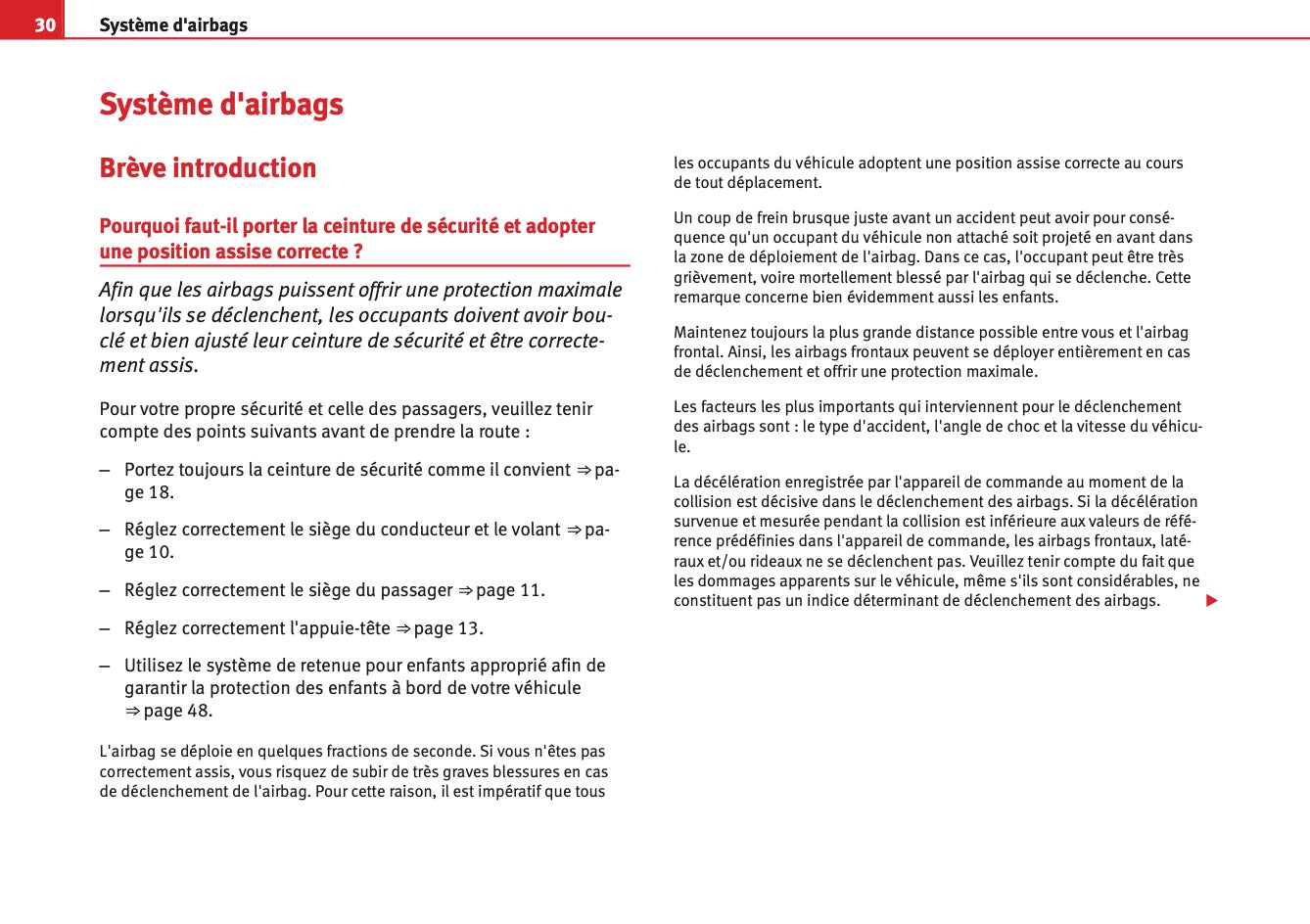 30 Système d'airbags

Système d'airbags

Brève introduction

Pourquoi faut-il porter la ceinture de sécurité et adopter une position assise correcte ?

Afin que les airbags puissent offrir une protection maximale lorsqu'ils se déclenchent, les occupants doivent avoir bouclé et bien ajusté leur ceinture de sécurité et être correctement assis.

Pour votre propre sécurité et celle des passagers, veuillez tenir compte des points suivants avant de prendre la route :

– Portez toujours la ceinture de sécurité comme il convient ⇒ page 18.

– Réglez correctement le siège du conducteur et le volant ⇒ page 10.

– Réglez correctement le siège du passager ⇒ page 11.

– Réglez correctement l'appuie-tête ⇒ page 13.

– Utilisez le système de retenue pour enfants approprié afin de garantir la protection des enfants à bord de votre véhicule ⇒ page 48.

L'airbag se déploie en quelques fractions de seconde. Si vous n'êtes pas correctement assis, vous risquez de subir de très graves blessures en cas de déclenchement de l'airbag. Pour cette raison, il est impératif que tous les occupants du véhicule adoptent une position assise correcte au cours de tout déplacement.

Un coup de frein brusque juste avant un accident peut avoir pour conséquence qu'un occupant du véhicule non attaché soit projeté en avant dans la zone de déploiement de l'airbag. Dans ce cas, l'occupant peut être très grièvement, voire mortellement blessé par l'airbag qui se déclenche. Cette remarque concerne bien évidemment aussi les enfants.

Maintenez toujours la plus grande distance possible entre vous et l'airbag frontal. Ainsi, les airbags frontaux peuvent se déployer entièrement en cas de déclenchement et offrir une protection maximale.

Les facteurs les plus importants qui interviennent pour le déclenchement des airbags sont : le type d'accident, l'angle de choc et la vitesse du véhicule.

La décélération enregistrée par l'appareil de commande au moment de la collision est décisive dans le déclenchement des airbags. Si la décélération survenue et mesurée pendant la collision est inférieure aux valeurs de référence prédéfinies dans l'appareil de commande, les airbags frontaux, latéraux et/ou rideaux ne se déclenchent pas. Veuillez tenir compte du fait que les dommages apparents sur le véhicule, même s'ils sont considérables, ne constituent pas un indice déterminant de déclenchement des airbags.